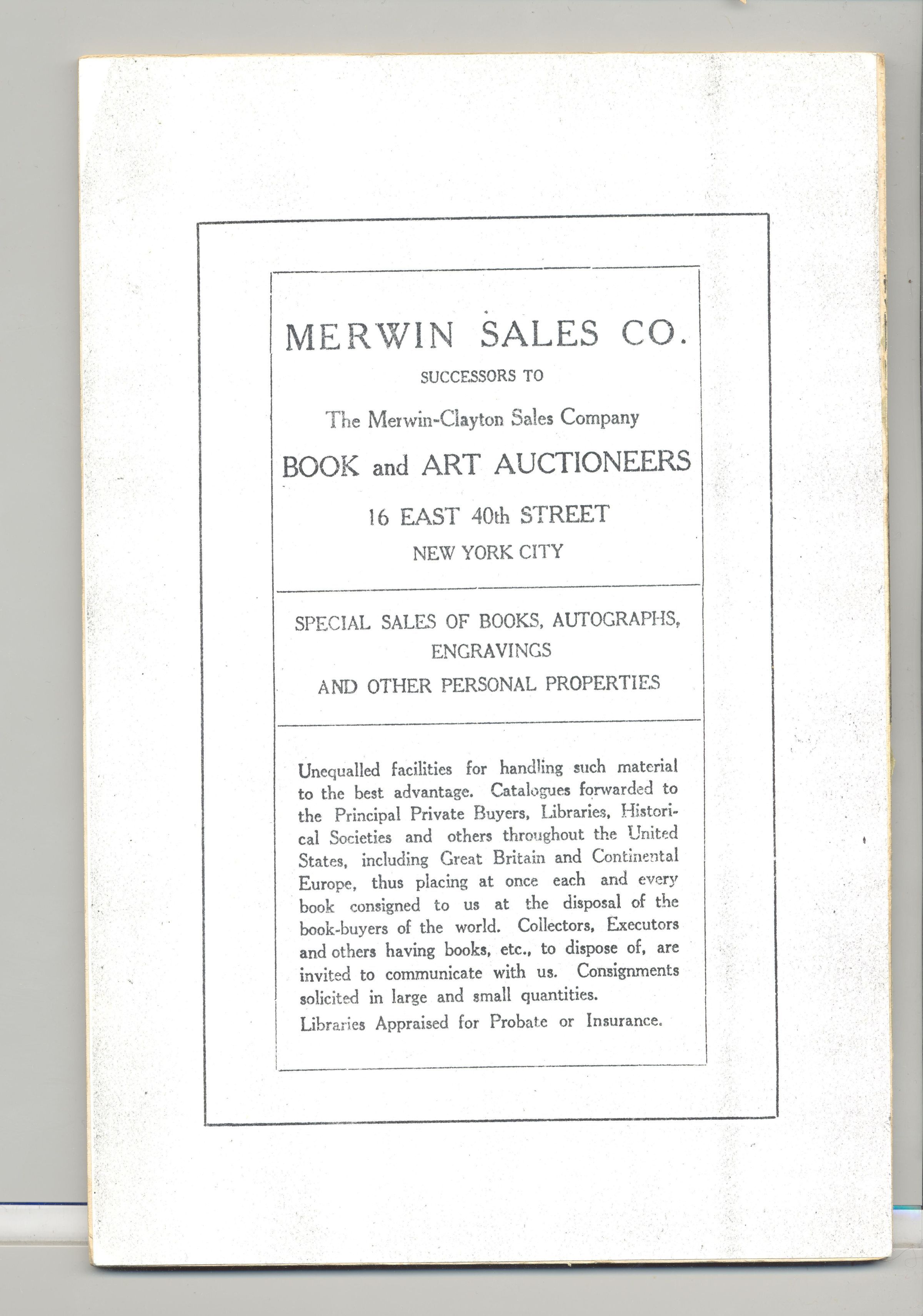 MERWIN SALES CO.

SUCCESSORS TO

The Merwin-Clayton Sales Company

BOOK and ART AUCTIONEERS

16 EAST 40th STREET

NEW YORK CITY

SPECIAL SALES OF BOOKS, AUTOGRAPHS, ENGRAVINGS

AND OTHER PERSONAL PROPERTIES

Unequalled facilities for handling such material to the best advantage. Catalogues forwarded to the Principal Private Buyers, Libraries, Historical Societies and others throughout the United States, including Great Britain and Continental Europe, thus placing at once each and every book consigned to us at the disposal of the book-buyers of the world. Collectors, Executors and others having books, etc., to dispose of, are invited to communicate with us. Consignments solicited in large and small quantities.

Libraries Appraised for Probate or Insurance.